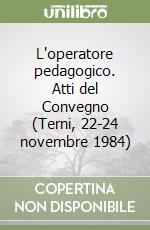 unilibro

L'operatore pedagogico. Atti del Convegno (Terni, 22-24 novembre 1984)

COPERTINA NON DISPONIBILE